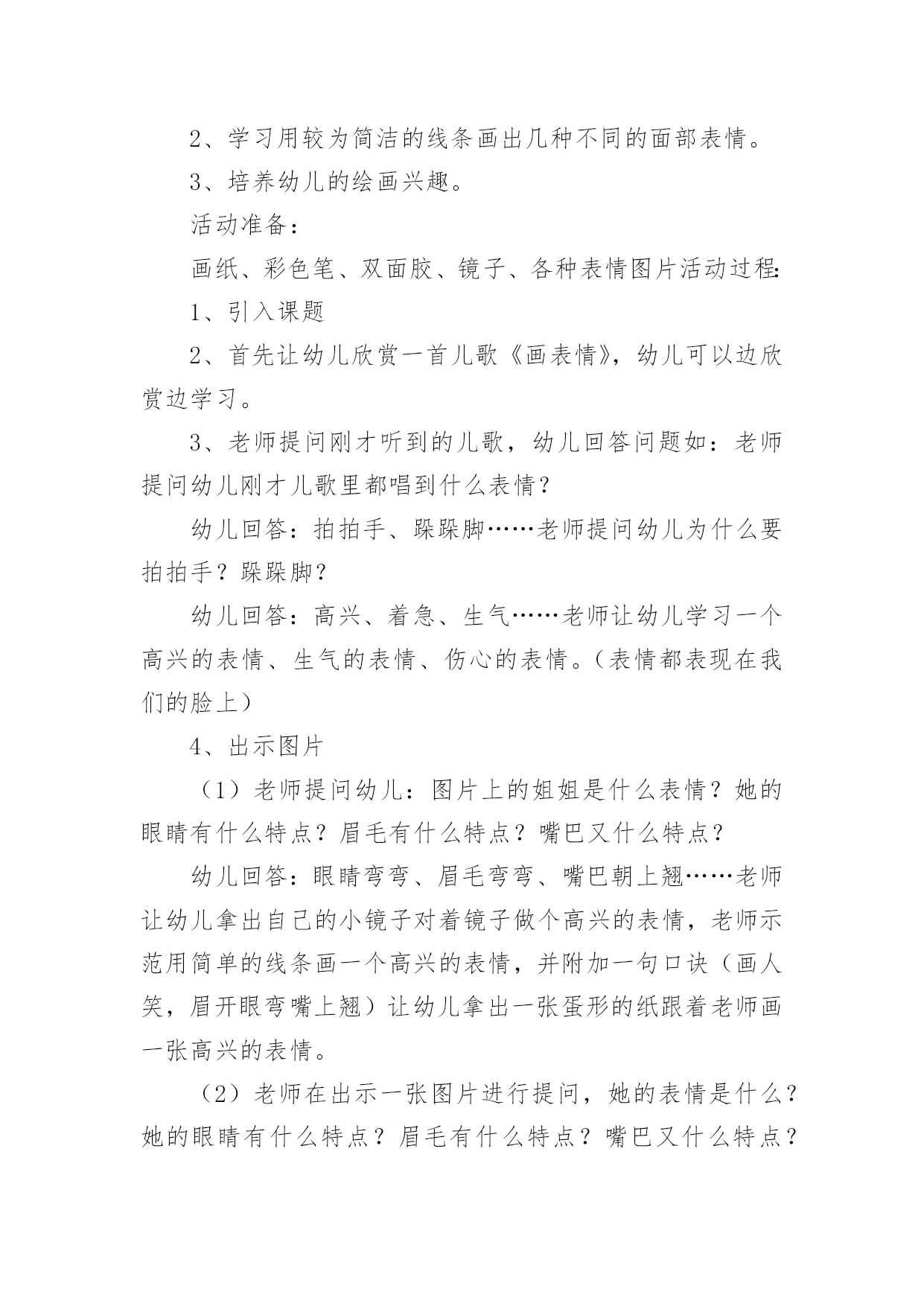 2、学习用较为简洁的线条画出几种不同的面部表情。

3、培养幼儿的绘画兴趣。

活动准备：

画纸、彩色笔、双面胶、镜子、各种表情图片活动过程：

1、引入课题

2、首先让幼儿欣赏一首儿歌《画表情》，幼儿可以边欣赏边学习。

3、老师提问刚才听到的儿歌，幼儿回答问题如：老师提问幼儿刚才儿歌里都唱到什么表情？

幼儿回答：拍拍手、跺跺脚……老师提问幼儿为什么要拍拍手？跺跺脚？

幼儿回答：高兴、着急、生气……老师让幼儿学习一个高兴的表情、生气的表情、伤心的表情。（表情都表现在我们的脸上）

4、出示图片

（1）老师提问幼儿：图片上的姐姐是什么表情？她的眼睛有什么特点？眉毛有什么特点？嘴巴又什么特点？

幼儿回答：眼睛弯弯、眉毛弯弯、嘴巴朝上翘……老师让幼儿拿出自己的小镜子对着镜子做个高兴的表情，老师示范用简单的线条画一个高兴的表情，并附加一句口诀（画人笑，眉开眼弯嘴上翘）让幼儿拿出一张蛋形的纸跟着老师画一张高兴的表情。

（2）老师在出示一张图片进行提问，她的表情是什么？她的眼睛有什么特点？眉毛有什么特点？嘴巴又什么特点？